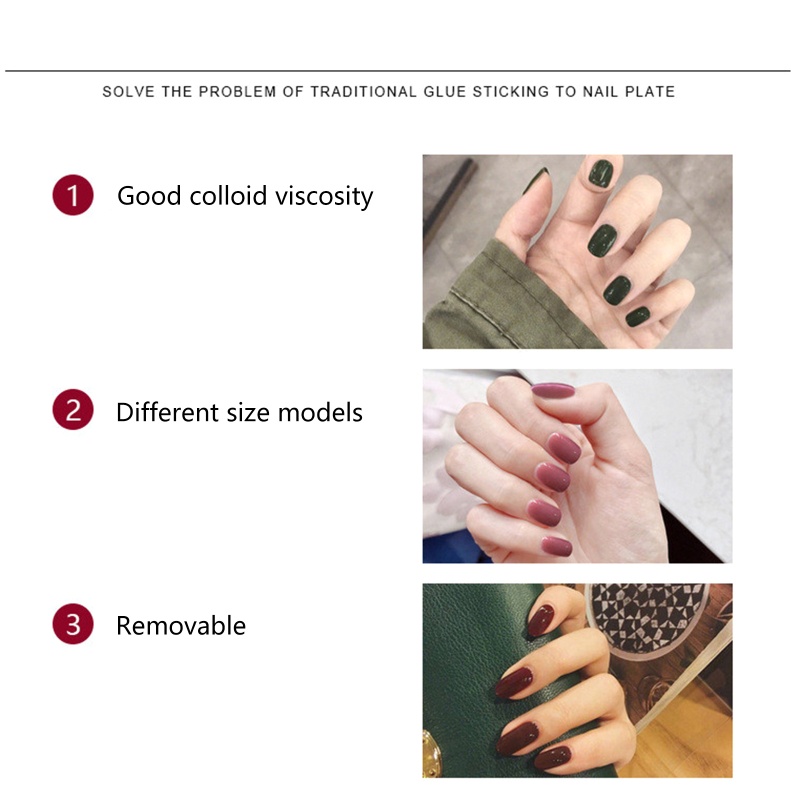 SOLVE THE PROBLEM OF TRADITIONAL GLUE STICKING TO NAIL PLATE

1 Good colloid viscosity

2 Different size models

3 Removable